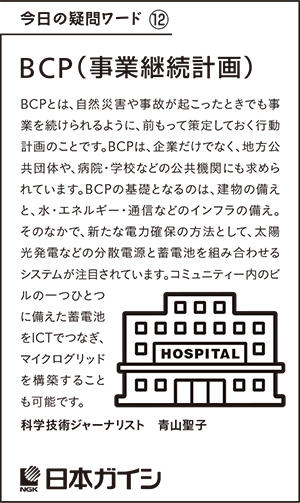 今日の疑問ワード ⑫

BCP（事業継続計画）

BCPとは、自然災害や事故が起こったときでも事業を続けられるように、前もって策定しておく行動計画のことです。BCPは、企業だけでなく、地方公共団体や、病院・学校などの公共機関にも求められています。BCPの基礎となるのは、建物の備えと、水・エネルギー・通信などのインフラの備え。そのなかで、新たな電力確保の方法として、太陽光発電などの分散電源と蓄電池を組み合わせるシステムが注目されています。コミュニティー内のビルの一つひとつに備えた蓄電池をICTでつなぎ、マイクログリッドを構築することも可能です。

HOSPITAL

科学技術ジャーナリスト　青山聖子

NGK 日本ガイシ